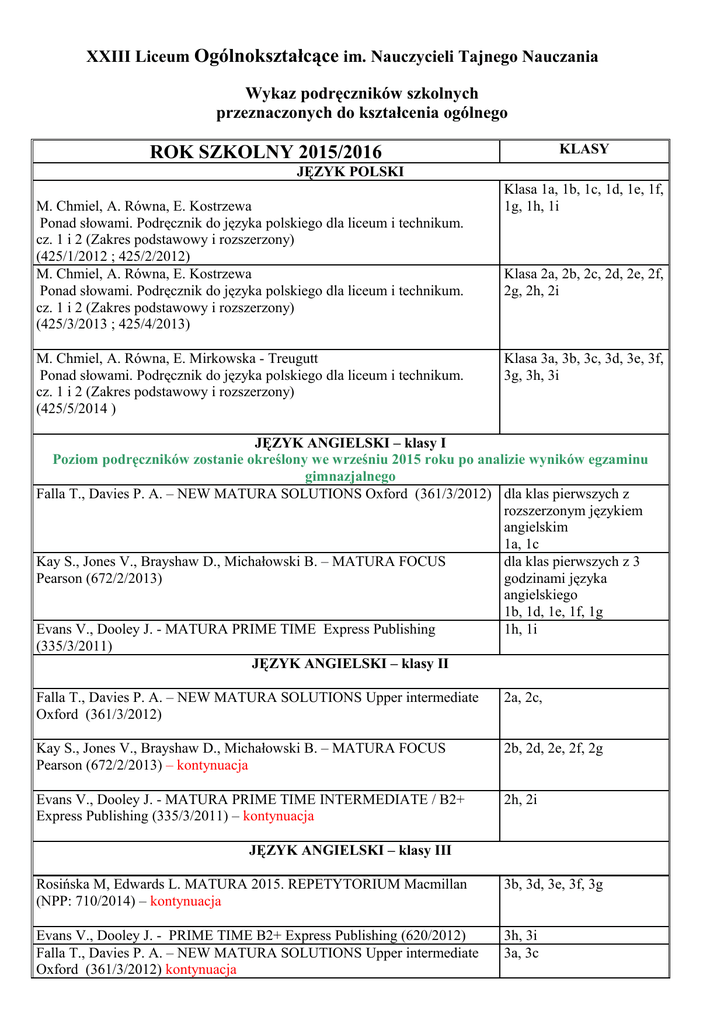 XXIII Liceum Ogólnokształcące im. Nauczycieli Tajnego Nauczania

Wykaz podręczników szkolnych
przeznaczonych do kształcenia ogólnego

| ROK SZKOLNY 2015/2016 | KLASY |
|---|---|
| JĘZYK POLSKI | |
| M. Chmiel, A. Równa, E. Kostrzewa Ponad słowami. Podręcznik do języka polskiego dla liceum i technikum. cz. 1 i 2 (Zakres podstawowy i rozszerzony) (425/1/2012 ; 425/2/2012) | Klasa 1a, 1b, 1c, 1d, 1e, 1f, 1g, 1h, 1i |
| M. Chmiel, A. Równa, E. Kostrzewa Ponad słowami. Podręcznik do języka polskiego dla liceum i technikum. cz. 1 i 2 (Zakres podstawowy i rozszerzony) (425/3/2013 ; 425/4/2013) | Klasa 2a, 2b, 2c, 2d, 2e, 2f, 2g, 2h, 2i |
| M. Chmiel, A. Równa, E. Mirkowska - Treugutt Ponad słowami. Podręcznik do języka polskiego dla liceum i technikum. cz. 1 i 2 (Zakres podstawowy i rozszerzony) (425/5/2014 ) | Klasa 3a, 3b, 3c, 3d, 3e, 3f, 3g, 3h, 3i |
| JĘZYK ANGIELSKI – klasy I Poziom podręczników zostanie określony we wrześniu 2015 roku po analizie wyników egzaminu gimnazjalnego | |
| Falla T., Davies P. A. – NEW MATURA SOLUTIONS Oxford (361/3/2012) | dla klas pierwszych z rozszerzonym językiem angielskim 1a, 1c |
| Kay S., Jones V., Brayshaw D., Michałowski B. – MATURA FOCUS Pearson (672/2/2013) | dla klas pierwszych z 3 godzinami języka angielskiego 1b, 1d, 1e, 1f, 1g |
| Evans V., Dooley J. - MATURA PRIME TIME Express Publishing (335/3/2011) | 1h, 1i |
| JĘZYK ANGIELSKI – klasy II | |
| Falla T., Davies P. A. – NEW MATURA SOLUTIONS Upper intermediate Oxford (361/3/2012) | 2a, 2c, |
| Kay S., Jones V., Brayshaw D., Michałowski B. – MATURA FOCUS Pearson (672/2/2013) – kontynuacja | 2b, 2d, 2e, 2f, 2g |
| Evans V., Dooley J. - MATURA PRIME TIME INTERMEDIATE / B2+ Express Publishing (335/3/2011) – kontynuacja | 2h, 2i |
| JĘZYK ANGIELSKI – klasy III | |
| Rosińska M, Edwards L. MATURA 2015. REPETYTORIUM Macmillan (NPP: 710/2014) – kontynuacja | 3b, 3d, 3e, 3f, 3g |
| Evans V., Dooley J. - PRIME TIME B2+ Express Publishing (620/2012) | 3h, 3i |
| Falla T., Davies P. A. – NEW MATURA SOLUTIONS Upper intermediate Oxford (361/3/2012) kontynuacja | 3a, 3c |